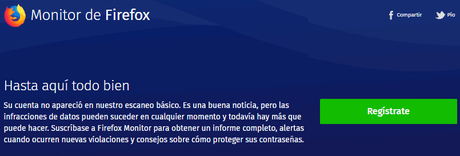 Monitor de Firefox

Compartir

Pío

Hasta aquí todo bien

Su cuenta no apareció en nuestro escaneo básico. Es una buena noticia, pero las infracciones de datos pueden suceder en cualquier momento y todavía hay más que puede hacer. Suscríbase a Firefox Monitor para obtener un informe completo, alertas cuando ocurren nuevas violaciones y consejos sobre cómo proteger sus contraseñas.

Regístrate